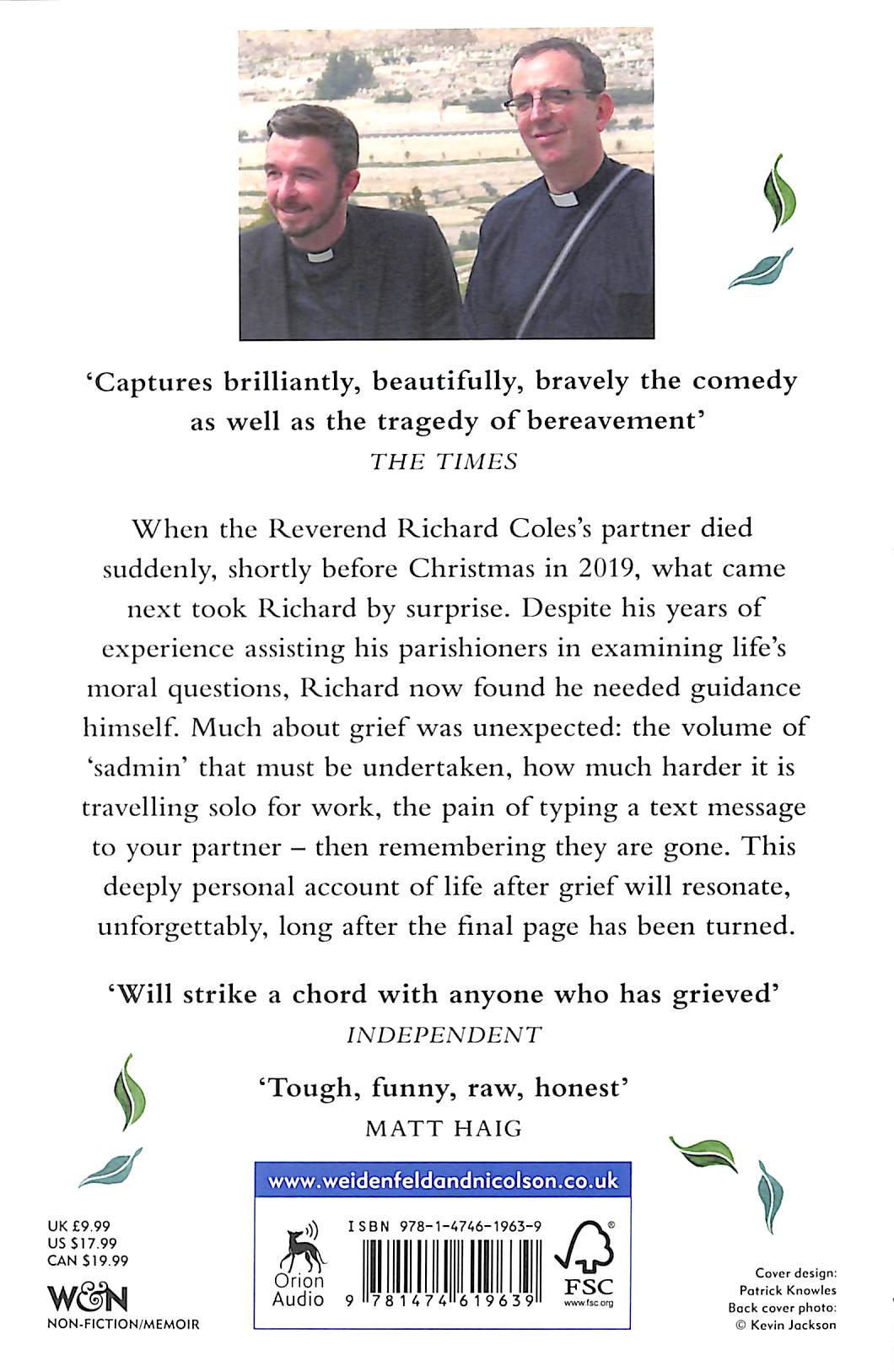 'Captures brilliantly, beautifully, bravely the comedy as well as the tragedy of bereavement'
THE TIMES

When the Reverend Richard Coles's partner died suddenly, shortly before Christmas in 2019, what came next took Richard by surprise. Despite his years of experience assisting his parishioners in examining life's moral questions, Richard now found he needed guidance himself. Much about grief was unexpected: the volume of 'sadmin' that must be undertaken, how much harder it is travelling solo for work, the pain of typing a text message to your partner – then remembering they are gone. This deeply personal account of life after grief will resonate, unforgettably, long after the final page has been turned.

'Will strike a chord with anyone who has grieved'
INDEPENDENT

'Tough, funny, raw, honest'
MATT HAIG

www.weidenfeldandnicolson.co.uk

UK £9.99
US $17.99
CAN $19.99

W&N
NON-FICTION/MEMOIR

Orion Audio

ISBN 978-1-4746-1963-9

9 781474 619639

FSC
www.fsc.org

Cover design:
Patrick Knowles
Back cover photo:
© Kevin Jackson